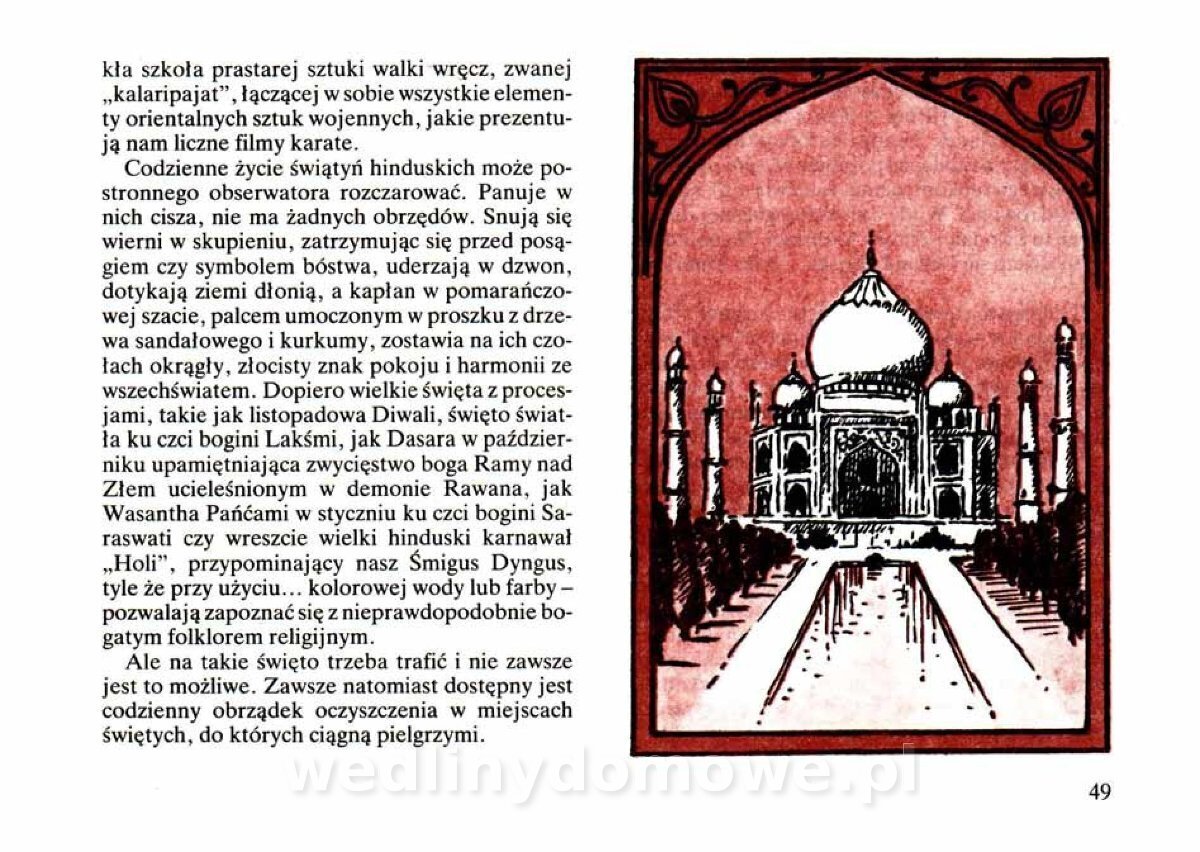 kła szkoła prastarej sztuki walki wręcz, zwanej „kalaripajat", łączącej w sobie wszystkie elementy orientalnych sztuk wojennych, jakie prezentują nam liczne filmy karate.

Codzienne życie świątyń hinduskich może postronnego obserwatora rozczarować. Panuje w nich cisza, nie ma żadnych obrzędów. Snują się wierni w skupieniu, zatrzymując się przed posągiem czy symbolem bóstwa, uderzają w dzwon, dotykają ziemi dłonią, a kapłan w pomarańczowej szacie, palcem umoczonym w proszku z drzewa sandałowego i kurkumy, zostawia na ich czołach okrągły, złocisty znak pokoju i harmonii ze wszechświatem. Dopiero wielkie święta z procesjami, takie jak listopadowa Diwali, święto światła ku czci bogini Lakśmi, jak Dasara w październiku upamiętniająca zwycięstwo boga Ramy nad Złem ucieleśnionym w demonie Rawana, jak Wasantha Pańćami w styczniu ku czci bogini Saraswati czy wreszcie wielki hinduski karnawał „Holi", przypominający nasz Śmigus Dyngus, tyle że przy użyciu... kolorowej wody lub farby – pozwalają zapoznać się z nieprawdopodobnie bogatym folklorem religijnym.

Ale na takie święto trzeba trafić i nie zawsze jest to możliwe. Zawsze natomiast dostępny jest codzienny obrządek oczyszczenia w miejscach świętych, do których ciągną pielgrzymi.

wedlinydomowe.pl

49